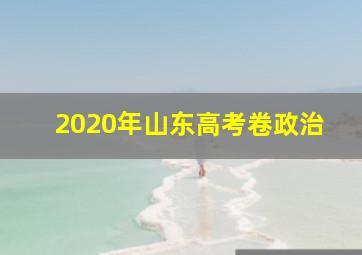 2020年山东高考卷政治